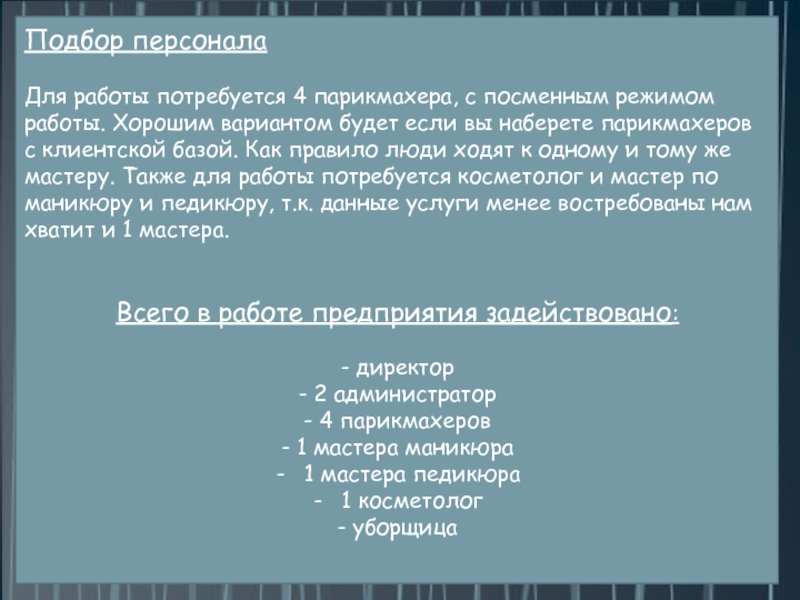 Подбор персонала

Для работы потребуется 4 парикмахера, с посменным режимом работы. Хорошим вариантом будет если вы наберете парикмахеров с клиентской базой. Как правило люди ходят к одному и тому же мастеру. Также для работы потребуется косметолог и мастер по маникюру и педикюру, т.к. данные услуги менее востребованы нам хватит и 1 мастера.

Всего в работе предприятия задействовано:

- директор
- 2 администратор
- 4 парикмахеров
- 1 мастера маникюра
- 1 мастера педикюра
- 1 косметолог
- уборщица